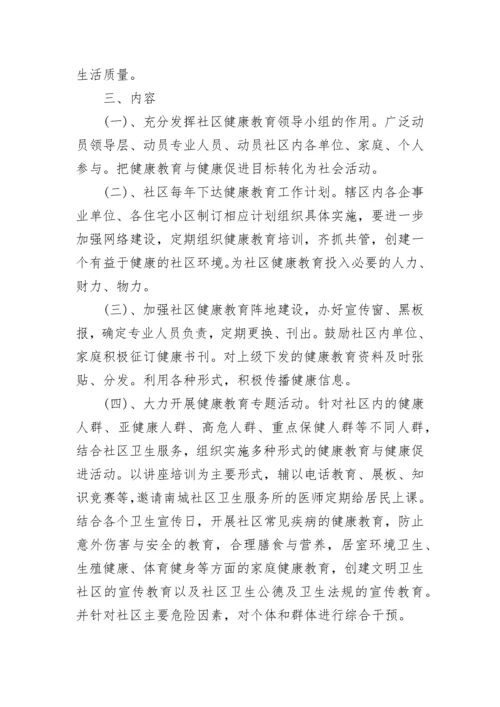 生活质量。

三、内容

(一)、充分发挥社区健康教育领导小组的作用。广泛动员领导层、动员专业人员、动员社区内各单位、家庭、个人参与。把健康教育与健康促进目标转化为社会活动。

(二)、社区每年下达健康教育工作计划。辖区内各企事业单位、各住宅小区制订相应计划组织具体实施,要进一步加强网络建设,定期组织健康教育培训,齐抓共管,创建一个有益于健康的社区环境。为社区健康教育投入必要的人力、财力、物力。

(三)、加强社区健康教育阵地建设,办好宣传窗、黑板报,确定专业人员负责,定期更换、刊出。鼓励社区内单位、家庭积极征订健康书刊。对上级下发的健康教育资料及时张贴、分发。利用各种形式,积极传播健康信息。

(四)、大力开展健康教育专题活动。针对社区内的健康人群、亚健康人群、高危人群、重点保健人群等不同人群,结合社区卫生服务,组织实施多种形式的健康教育与健康促进活动。以讲座培训为主要形式,辅以电话教育、展板、知识竞赛等,邀请南城社区卫生服务所的医师定期给居民上课。结合各个卫生宣传日,开展社区常见疾病的健康教育,防止意外伤害与安全的教育,合理膳食与营养,居室环境卫生、生殖健康、体育健身等方面的家庭健康教育,创建文明卫生社区的宣传教育以及社区卫生公德及卫生法规的宣传教育。并针对社区主要危险因素,对个体和群体进行综合干预。